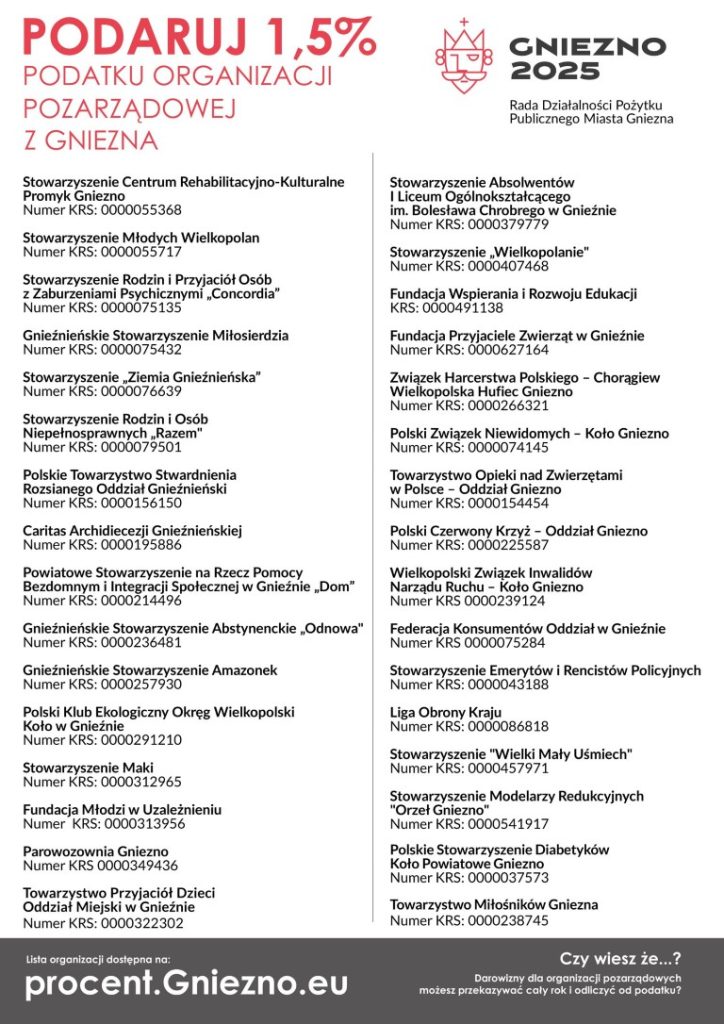 PODARUJ 1,5%
PODATKU ORGANIZACJI POZARZĄDOWEJ Z GNIEZNA

GNIEZNO 2025
Rada Działalności Pożytku Publicznego Miasta Gniezna

Stowarzyszenie Centrum Rehabilitacyjno-Kulturalne Promyk Gniezno
Numer KRS: 0000055368

Stowarzyszenie Młodych Wielkopolan
Numer KRS: 0000055717

Stowarzyszenie Rodzin i Przyjaciół Osób z Zaburzeniami Psychicznymi „Concordia"
Numer KRS: 0000075135

Gnieźnieńskie Stowarzyszenie Miłosierdzia
Numer KRS: 0000075432

Stowarzyszenie „Ziemia Gnieźnieńska"
Numer KRS: 0000076639

Stowarzyszenie Rodzin i Osób Niepełnosprawnych „Razem"
Numer KRS: 0000079501

Polskie Towarzystwo Stwardnienia Rozsianego Oddział Gnieźnieński
Numer KRS: 0000156150

Caritas Archidiecezji Gnieźnieńskiej
Numer KRS: 0000195886

Powiatowe Stowarzyszenie na Rzecz Pomocy Bezdomnym i Integracji Społecznej w Gnieźnie „Dom"
Numer KRS: 0000214496

Gnieźnieńskie Stowarzyszenie Abstynenckie „Odnowa"
Numer KRS: 0000236481

Gnieźnieńskie Stowarzyszenie Amazonek
Numer KRS: 0000257930

Polski Klub Ekologiczny Okręg Wielkopolski Koło w Gnieźnie
Numer KRS: 0000291210

Stowarzyszenie Maki
Numer KRS: 0000312965

Fundacja Młodzi w Uzależnieniu
Numer KRS: 0000313956

Parowozownia Gniezno
Numer KRS 0000349436

Towarzystwo Przyjaciół Dzieci Oddział Miejski w Gnieźnie
Numer KRS: 0000322302

Stowarzyszenie Absolwentów I Liceum Ogólnokształcącego im. Bolesława Chrobrego w Gnieźnie
Numer KRS: 0000379779

Stowarzyszenie „Wielkopolanie"
Numer KRS: 0000407468

Fundacja Wspierania i Rozwoju Edukacji
KRS: 0000491138

Fundacja Przyjaciele Zwierząt w Gnieźnie
Numer KRS: 0000627164

Związek Harcerstwa Polskiego – Chorągiew Wielkopolska Hufiec Gniezno
Numer KRS: 0000266321

Polski Związek Niewidomych – Koło Gniezno
Numer KRS: 0000074145

Towarzystwo Opieki nad Zwierzętami w Polsce – Oddział Gniezno
Numer KRS: 0000154454

Polski Czerwony Krzyż – Oddział Gniezno
Numer KRS: 0000225587

Wielkopolski Związek Inwalidów Narządu Ruchu – Koło Gniezno
Numer KRS 0000239124

Federacja Konsumentów Oddział w Gnieźnie
Numer KRS 0000075284

Stowarzyszenie Emerytów i Rencistów Policyjnych
Numer KRS: 0000043188

Liga Obrony Kraju
Numer KRS: 0000086818

Stowarzyszenie "Wielki Mały Uśmiech"
Numer KRS: 0000457971

Stowarzyszenie Modelarzy Redukcyjnych "Orzeł Gniezno"
Numer KRS: 0000541917

Polskie Stowarzyszenie Diabetyków Koło Powiatowe Gniezno
Numer KRS: 0000037573

Towarzystwo Miłośników Gniezna
Numer KRS: 0000238745

Lista organizacji dostępna na:
procent.Gniezno.eu

Czy wiesz że...?
Darowizny dla organizacji pozarządowych możesz przekazywać cały rok i odliczyć od podatku?